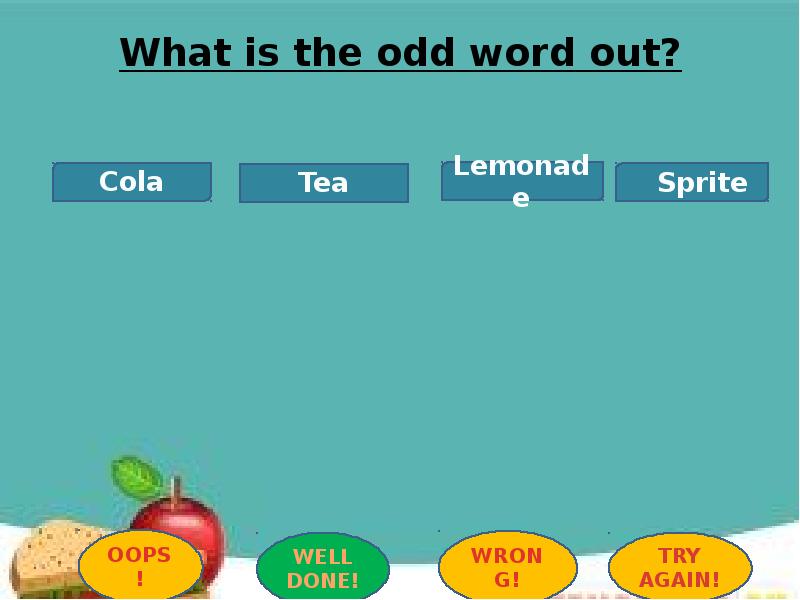 What is the odd word out?

Cola

Tea

Lemonade

Sprite

OOPS!

WELL DONE!

WRONG!

TRY AGAIN!